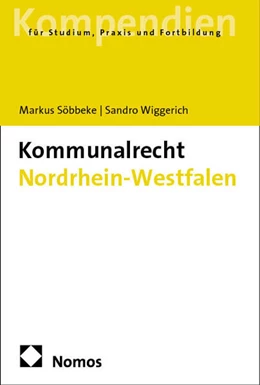 Kompendien
für Studium, Praxis und Fortbildung

Markus Söbbeke | Sandro Wiggerich

Kommunalrecht
Nordrhein-Westfalen

Nomos